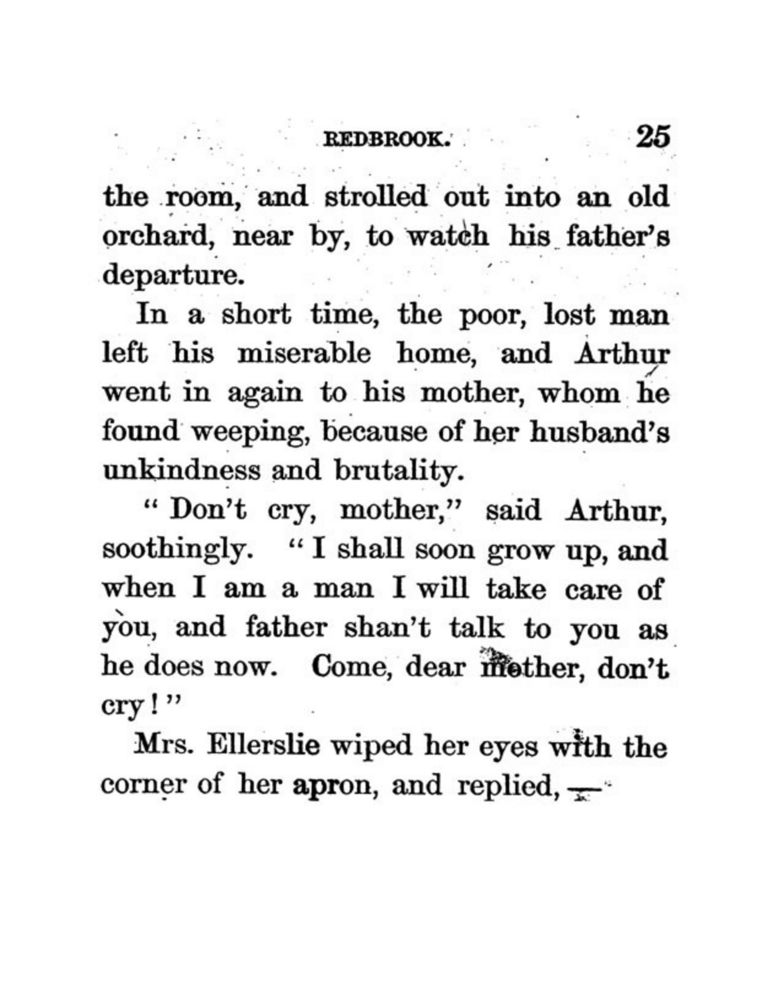 REDBROOK. 25

the room, and strolled out into an old orchard, near by, to watch his father's departure.

In a short time, the poor, lost man left his miserable home, and Arthur went in again to his mother, whom he found weeping, because of her husband's unkindness and brutality.

"Don't cry, mother," said Arthur, soothingly. "I shall soon grow up, and when I am a man I will take care of you, and father shan't talk to you as he does now. Come, dear mother, don't cry!"

Mrs. Ellerslie wiped her eyes with the corner of her apron, and replied, —